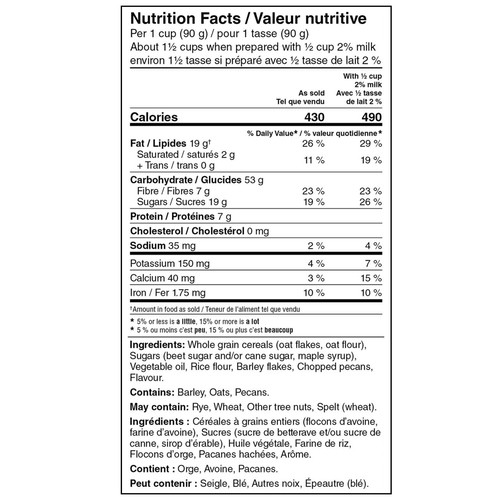 Nutrition Facts / Valeur nutritive
Per 1 cup (90 g) / pour 1 tasse (90 g)
About 1½ cups when prepared with ½ cup 2% milk
environ 1½ tasse si préparé avec ½ tasse de lait 2 %

| | As sold Tel que vendu | With ½ cup 2% milk Avec ½ tasse de lait 2 % |
|---|---|---|
| Calories | 430 | 490 |
| | % Daily Value* / % valeur quotidienne* | |
| Fat / Lipides 19 g† | 26 % | 29 % |
| Saturated / saturés 2 g + Trans / trans 0 g | 11 % | 19 % |
| Carbohydrate / Glucides 53 g | | |
| Fibre / Fibres 7 g | 23 % | 23 % |
| Sugars / Sucres 19 g | 19 % | 26 % |
| Protein / Protéines 7 g | | |
| Cholesterol / Cholestérol 0 mg | | |
| Sodium 35 mg | 2 % | 4 % |
| Potassium 150 mg | 4 % | 7 % |
| Calcium 40 mg | 3 % | 15 % |
| Iron / Fer 1.75 mg | 10 % | 10 % |

†Amount in food as sold / Teneur de l'aliment tel que vendu

* 5% or less is a little, 15% or more is a lot
* 5 % ou moins c'est peu, 15 % ou plus c'est beaucoup

Ingredients: Whole grain cereals (oat flakes, oat flour), Sugars (beet sugar and/or cane sugar, maple syrup), Vegetable oil, Rice flour, Barley flakes, Chopped pecans, Flavour.

Contains: Barley, Oats, Pecans.

May contain: Rye, Wheat, Other tree nuts, Spelt (wheat).

Ingrédients : Céréales à grains entiers (flocons d'avoine, farine d'avoine), Sucres (sucre de betterave et/ou sucre de canne, sirop d'érable), Huile végétale, Farine de riz, Flocons d'orge, Pacanes hachées, Arôme.

Contient : Orge, Avoine, Pacanes.

Peut contenir : Seigle, Blé, Autres noix, Épeautre (blé).